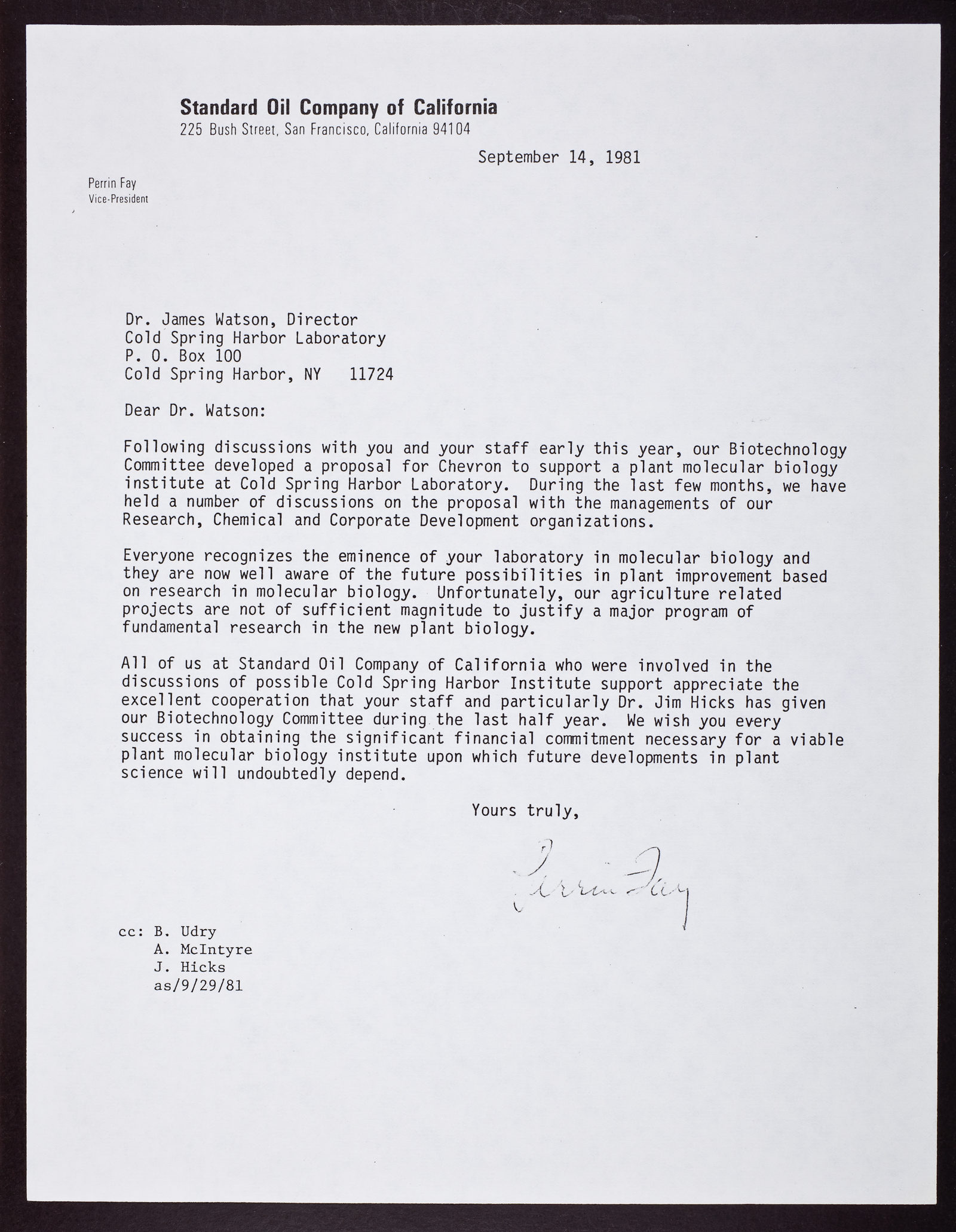 Standard Oil Company of California
225 Bush Street, San Francisco, California 94104

September 14, 1981

Perrin Fay
Vice-President

Dr. James Watson, Director
Cold Spring Harbor Laboratory
P. O. Box 100
Cold Spring Harbor, NY 11724

Dear Dr. Watson:

Following discussions with you and your staff early this year, our Biotechnology Committee developed a proposal for Chevron to support a plant molecular biology institute at Cold Spring Harbor Laboratory. During the last few months, we have held a number of discussions on the proposal with the managements of our Research, Chemical and Corporate Development organizations.

Everyone recognizes the eminence of your laboratory in molecular biology and they are now well aware of the future possibilities in plant improvement based on research in molecular biology. Unfortunately, our agriculture related projects are not of sufficient magnitude to justify a major program of fundamental research in the new plant biology.

All of us at Standard Oil Company of California who were involved in the discussions of possible Cold Spring Harbor Institute support appreciate the excellent cooperation that your staff and particularly Dr. Jim Hicks has given our Biotechnology Committee during the last half year. We wish you every success in obtaining the significant financial commitment necessary for a viable plant molecular biology institute upon which future developments in plant science will undoubtedly depend.

Yours truly,

Perrin Fay

cc: B. Udry
A. McIntyre
J. Hicks
as/9/29/81